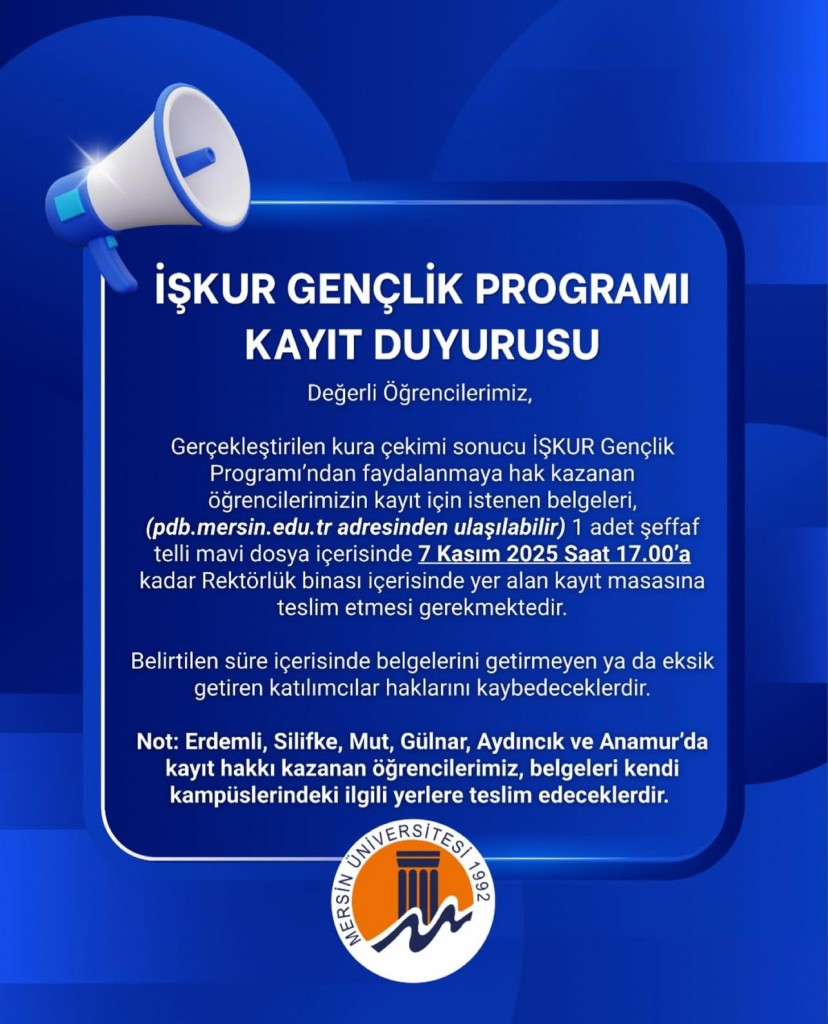 İŞKUR GENÇLİK PROGRAMI KAYIT DUYURUSU

Değerli Öğrencilerimiz,

Gerçekleştirilen kura çekimi sonucu İŞKUR Gençlik Programı'ndan faydalanmaya hak kazanan öğrencilerimizin kayıt için istenen belgeleri, (pdb.mersin.edu.tr adresinden ulaşılabilir) 1 adet şeffaf telli mavi dosya içerisinde 7 Kasım 2025 Saat 17.00'a kadar Rektörlük binası içerisinde yer alan kayıt masasına teslim etmesi gerekmektedir.

Belirtilen süre içerisinde belgelerini getirmeyen ya da eksik getiren katılımcılar haklarını kaybedeceklerdir.

Not: Erdemli, Silifke, Mut, Gülnar, Aydıncık ve Anamur'da kayıt hakkı kazanan öğrencilerimiz, belgeleri kendi kampüslerindeki ilgili yerlere teslim edeceklerdir.

MERSİN ÜNİVERSİTESİ 1992